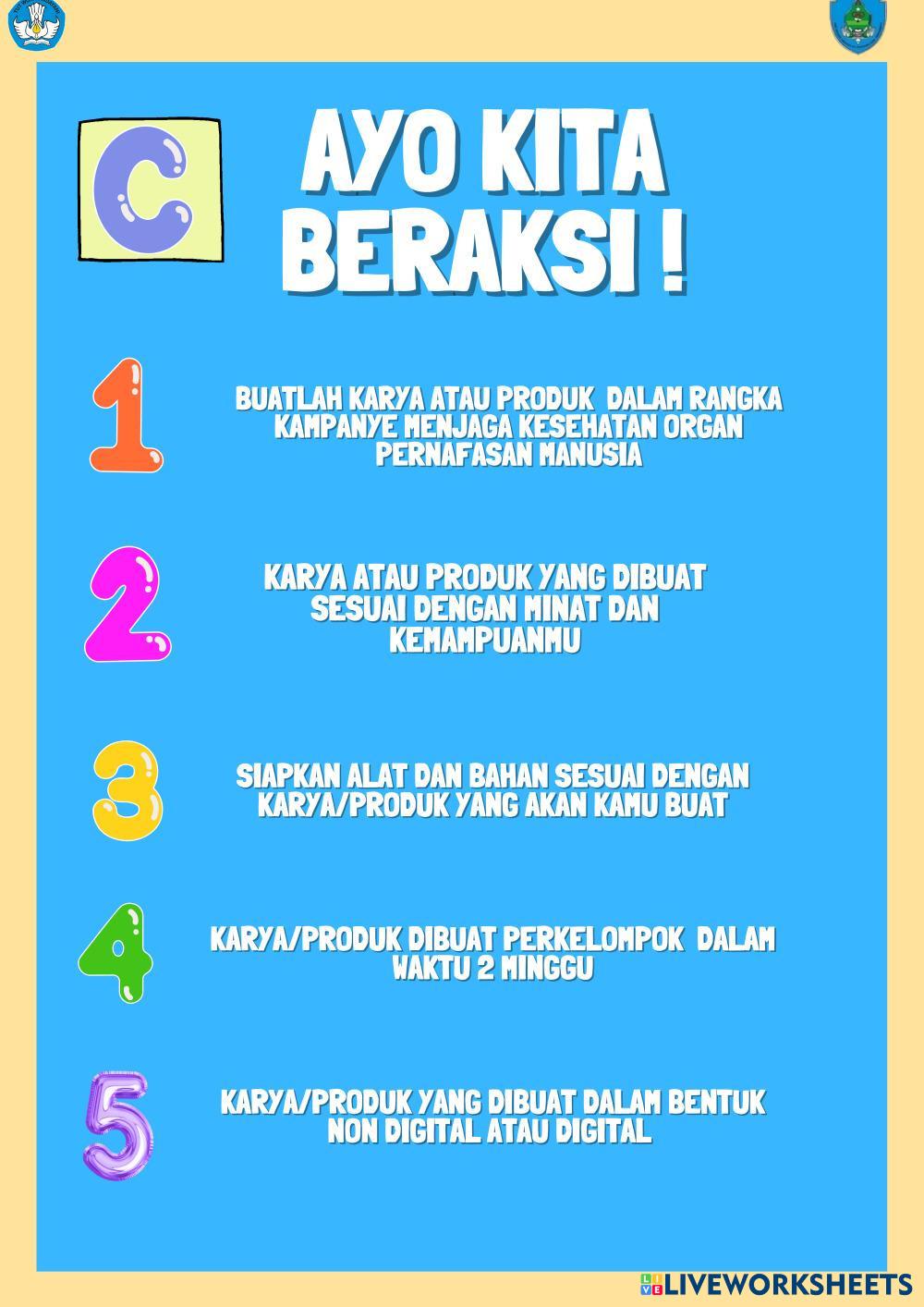 C

AYO KITA BERAKSI !

1

BUATLAH KARYA ATAU PRODUK DALAM RANGKA KAMPANYE MENJAGA KESEHATAN ORGAN PERNAFASAN MANUSIA

2

KARYA ATAU PRODUK YANG DIBUAT SESUAI DENGAN MINAT DAN KEMAMPUANMU

3

SIAPKAN ALAT DAN BAHAN SESUAI DENGAN KARYA/PRODUK YANG AKAN KAMU BUAT

4

KARYA/PRODUK DIBUAT PERKELOMPOK DALAM WAKTU 2 MINGGU

5

KARYA/PRODUK YANG DIBUAT DALAM BENTUK NON DIGITAL ATAU DIGITAL

LIVEWORKSHEETS